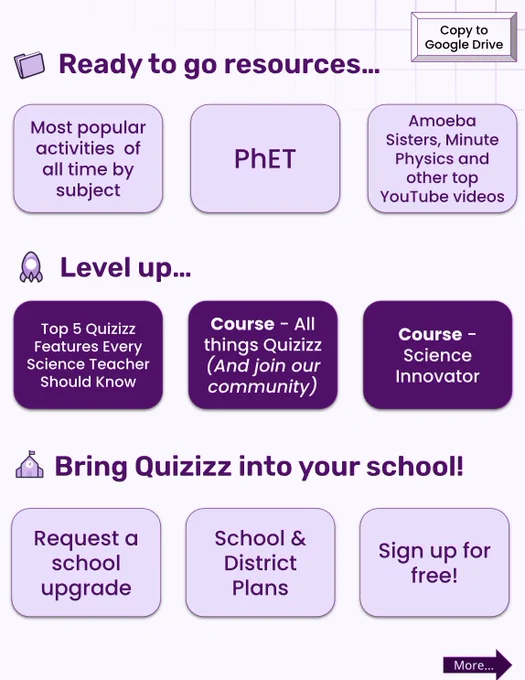 Copy to Google Drive

Ready to go resources...

Most popular activities of all time by subject

PhET

Amoeba Sisters, Minute Physics and other top YouTube videos

Level up...

Top 5 Quizizz Features Every Science Teacher Should Know

Course - All things Quizizz (And join our community)

Course - Science Innovator

Bring Quizizz into your school!

Request a school upgrade

School & District Plans

Sign up for free!

More...